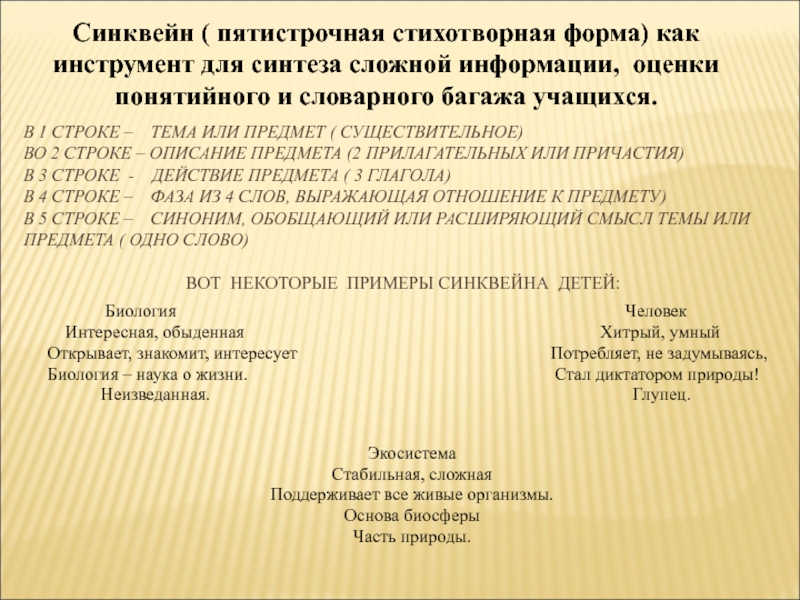 Синквейн ( пятистрочная стихотворная форма) как инструмент для синтеза сложной информации, оценки понятийного и словарного багажа учащихся.

В 1 СТРОКЕ – ТЕМА ИЛИ ПРЕДМЕТ ( СУЩЕСТВИТЕЛЬНОЕ)
ВО 2 СТРОКЕ – ОПИСАНИЕ ПРЕДМЕТА (2 ПРИЛАГАТЕЛЬНЫХ ИЛИ ПРИЧАСТИЯ)
В 3 СТРОКЕ - ДЕЙСТВИЕ ПРЕДМЕТА ( 3 ГЛАГОЛА)
В 4 СТРОКЕ – ФАЗА ИЗ 4 СЛОВ, ВЫРАЖАЮЩАЯ ОТНОШЕНИЕ К ПРЕДМЕТУ)
В 5 СТРОКЕ – СИНОНИМ, ОБОБЩАЮЩИЙ ИЛИ РАСШИРЯЮЩИЙ СМЫСЛ ТЕМЫ ИЛИ ПРЕДМЕТА ( ОДНО СЛОВО)

ВОТ НЕКОТОРЫЕ ПРИМЕРЫ СИНКВЕЙНА ДЕТЕЙ:

Биология
Интересная, обыденная
Открывает, знакомит, интересует
Биология – наука о жизни.
Неизведанная.

Человек
Хитрый, умный
Потребляет, не задумываясь,
Стал диктатором природы!
Глупец.

Экосистема
Стабильная, сложная
Поддерживает все живые организмы.
Основа биосферы
Часть природы.